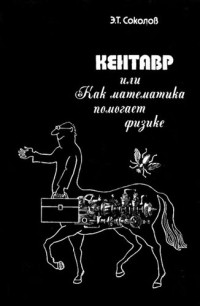 Э.Т. Соколов

КЕНТАВР
или
Как математика помогает физике